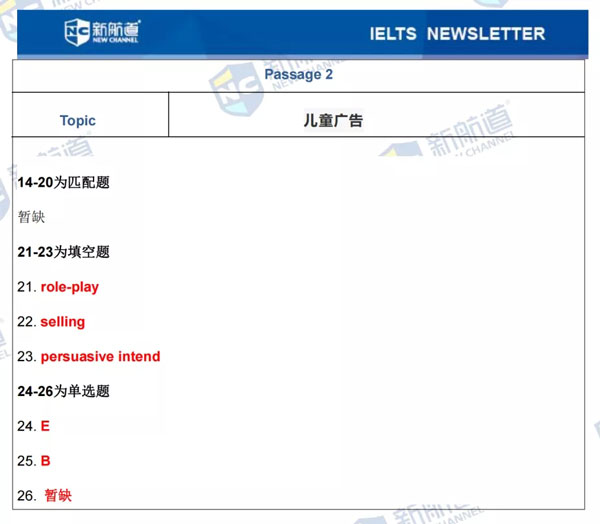 新航道
NEW CHANNEL

IELTS NEWSLETTER

Passage 2

Topic
儿童广告

14-20为匹配题

暂缺

21-23为填空题

21. role-play

22. selling

23. persuasive intend

24-26为单选题

24. E

25. B

26. 暂缺

新航道 NEW CHANNEL